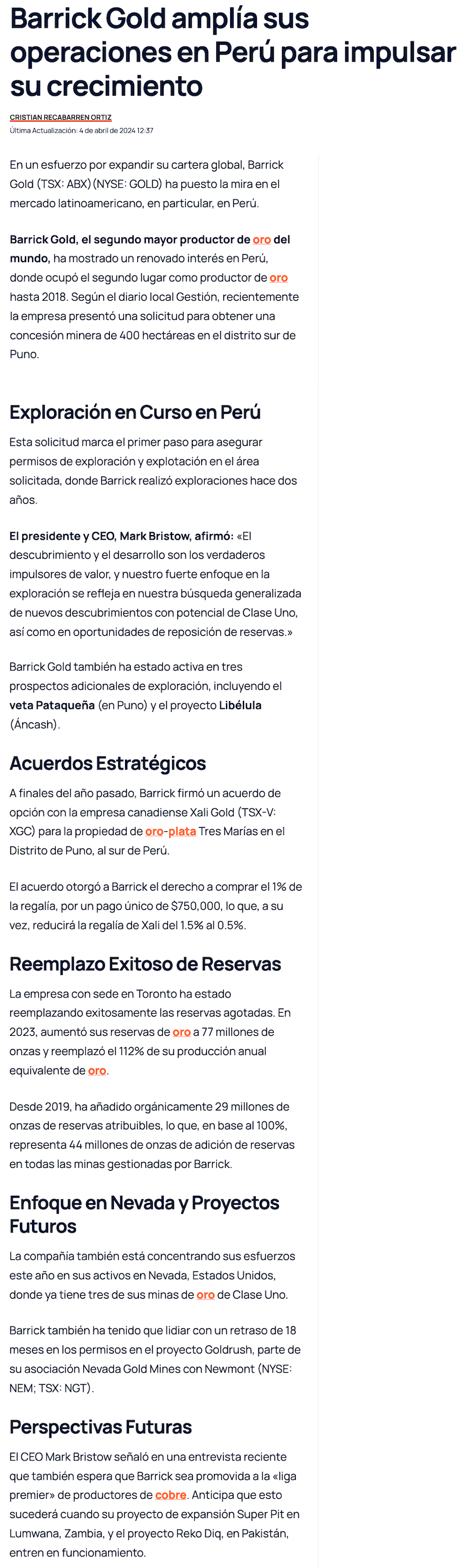 Barrick Gold amplía sus operaciones en Perú para impulsar su crecimiento

CRISTIAN RECABARREN ORTIZ

Última Actualización: 4 de abril de 2024 12:37

En un esfuerzo por expandir su cartera global, Barrick Gold (TSX: ABX) (NYSE: GOLD) ha puesto la mira en el mercado latinoamericano, en particular, en Perú.

Barrick Gold, el segundo mayor productor de oro del mundo, ha mostrado un renovado interés en Perú, donde ocupó el segundo lugar como productor de oro hasta 2018. Según el diario local Gestión, recientemente la empresa presentó una solicitud para obtener una concesión minera de 400 hectáreas en el distrito sur de Puno.

Exploración en Curso en Perú

Esta solicitud marca el primer paso para asegurar permisos de exploración y explotación en el área solicitada, donde Barrick realizó exploraciones hace dos años.

El presidente y CEO, Mark Bristow, afirmó: «El descubrimiento y el desarrollo son los verdaderos impulsores de valor, y nuestro fuerte enfoque en la exploración se refleja en nuestra búsqueda generalizada de nuevos descubrimientos con potencial de Clase Uno, así como en oportunidades de reposición de reservas.»

Barrick Gold también ha estado activa en tres prospectos adicionales de exploración, incluyendo el veta Pataqueña (en Puno) y el proyecto Libélula (Áncash).

Acuerdos Estratégicos

A finales del año pasado, Barrick firmó un acuerdo de opción con la empresa canadiense Xali Gold (TSX-V: XGC) para la propiedad de oro-plata Tres Marías en el Distrito de Puno, al sur de Perú.

El acuerdo otorgó a Barrick el derecho a comprar el 1% de la regalía, por un pago único de $750,000, lo que, a su vez, reducirá la regalía de Xali del 1.5% al 0.5%.

Reemplazo Exitoso de Reservas

La empresa con sede en Toronto ha estado reemplazando exitosamente las reservas agotadas. En 2023, aumentó sus reservas de oro a 77 millones de onzas y reemplazó el 112% de su producción anual equivalente de oro.

Desde 2019, ha añadido orgánicamente 29 millones de onzas de reservas atribuibles, lo que, en base al 100%, representa 44 millones de onzas de adición de reservas en todas las minas gestionadas por Barrick.

Enfoque en Nevada y Proyectos Futuros

La compañía también está concentrando sus esfuerzos este año en sus activos en Nevada, Estados Unidos, donde ya tiene tres de sus minas de oro de Clase Uno.

Barrick también ha tenido que lidiar con un retraso de 18 meses en los permisos en el proyecto Goldrush, parte de su asociación Nevada Gold Mines con Newmont (NYSE: NEM; TSX: NGT).

Perspectivas Futuras

El CEO Mark Bristow señaló en una entrevista reciente que también espera que Barrick sea promovida a la «liga premier» de productores de cobre. Anticipa que esto sucederá cuando su proyecto de expansión Super Pit en Lumwana, Zambia, y el proyecto Reko Diq, en Pakistán, entren en funcionamiento.